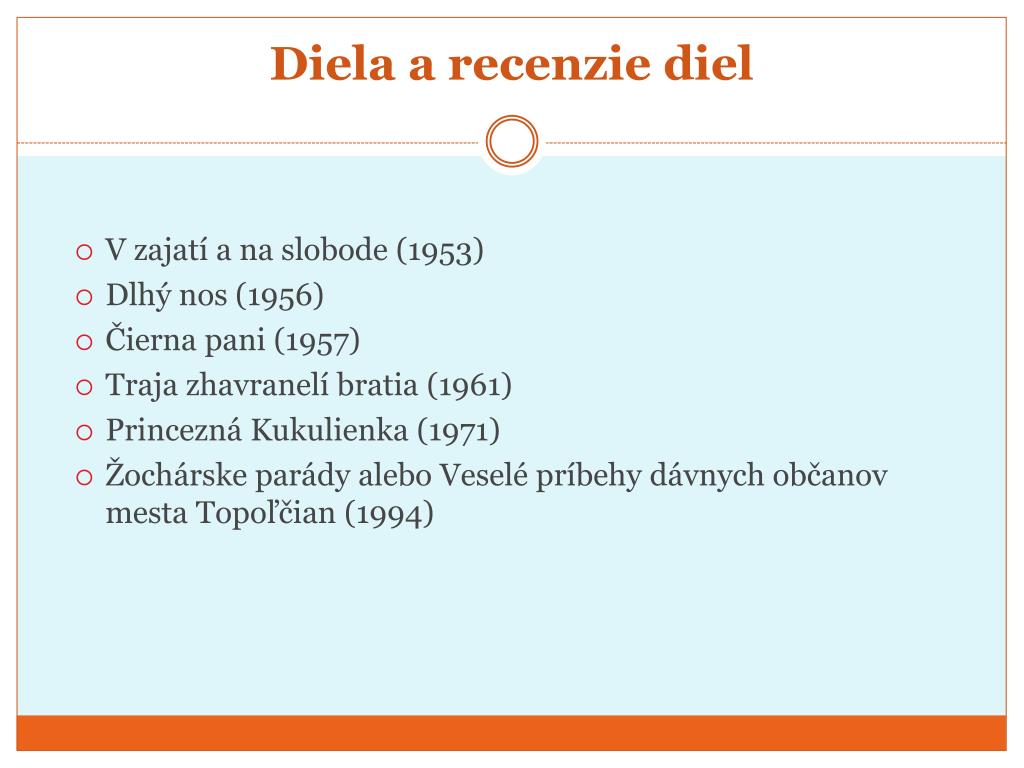 Diela a recenzie diel

• V zajatí a na slobode (1953)
• Dlhý nos (1956)
• Čierna pani (1957)
• Traja zhavranelí bratia (1961)
• Princezná Kukulienka (1971)
• Žochárske parády alebo Veselé príbehy dávnych občanov mesta Topoľčian (1994)